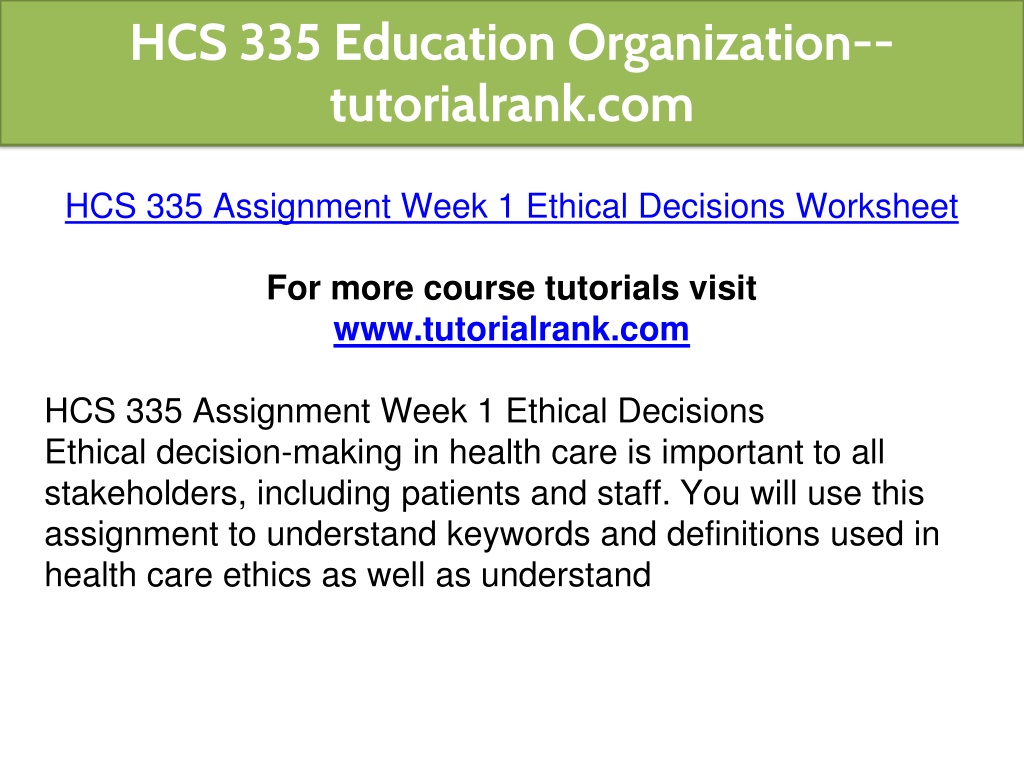 HCS 335 Education Organization--tutorialrank.com

HCS 335 Assignment Week 1 Ethical Decisions Worksheet

For more course tutorials visit
www.tutorialrank.com

HCS 335 Assignment Week 1 Ethical Decisions
Ethical decision-making in health care is important to all stakeholders, including patients and staff. You will use this assignment to understand keywords and definitions used in health care ethics as well as understand